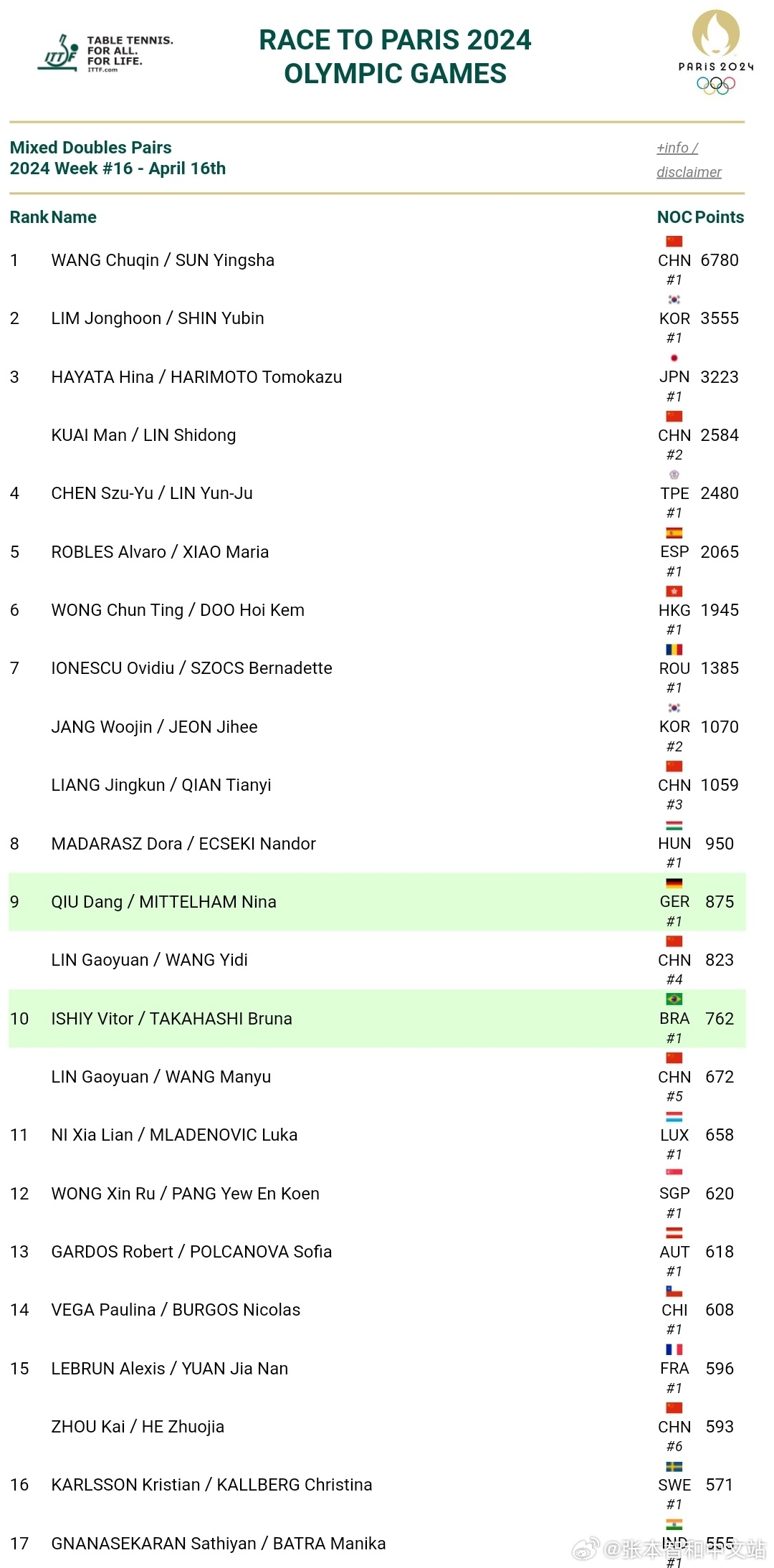 ITTF TABLE TENNIS. FOR ALL. FOR LIFE. ITTF.com

RACE TO PARIS 2024
OLYMPIC GAMES

PARIS 2024

Mixed Doubles Pairs
2024 Week #16 - April 16th

+info / disclaimer

| Rank | Name | NOC | Points |
|---|---|---|---|
| 1 | WANG Chuqin / SUN Yingsha | CHN #1 | 6780 |
| 2 | LIM Jonghoon / SHIN Yubin | KOR #1 | 3555 |
| 3 | HAYATA Hina / HARIMOTO Tomokazu | JPN #1 | 3223 |
| | KUAI Man / LIN Shidong | CHN #2 | 2584 |
| 4 | CHEN Szu-Yu / LIN Yun-Ju | TPE #1 | 2480 |
| 5 | ROBLES Alvaro / XIAO Maria | ESP #1 | 2065 |
| 6 | WONG Chun Ting / DOO Hoi Kem | HKG #1 | 1945 |
| 7 | IONESCU Ovidiu / SZOCS Bernadette | ROU #1 | 1385 |
| | JANG Woojin / JEON Jihee | KOR #2 | 1070 |
| | LIANG Jingkun / QIAN Tianyi | CHN #3 | 1059 |
| 8 | MADARASZ Dora / ECSEKI Nandor | HUN #1 | 950 |
| 9 | QIU Dang / MITTELHAM Nina | GER #1 | 875 |
| | LIN Gaoyuan / WANG Yidi | CHN #4 | 823 |
| 10 | ISHIY Vitor / TAKAHASHI Bruna | BRA #1 | 762 |
| | LIN Gaoyuan / WANG Manyu | CHN #5 | 672 |
| 11 | NI Xia Lian / MLADENOVIC Luka | LUX #1 | 658 |
| 12 | WONG Xin Ru / PANG Yew En Koen | SGP #1 | 620 |
| 13 | GARDOS Robert / POLCANOVA Sofia | AUT #1 | 618 |
| 14 | VEGA Paulina / BURGOS Nicolas | CHI #1 | 608 |
| 15 | LEBRUN Alexis / YUAN Jia Nan | FRA #1 | 596 |
| | ZHOU Kai / HE Zhuojia | CHN #6 | 593 |
| 16 | KARLSSON Kristian / KALLBERG Christina | SWE #1 | 571 |
| 17 | GNANASEKARAN Sathiyan / BATRA Manika | IND #1 | 555 |

@张本智和中文站